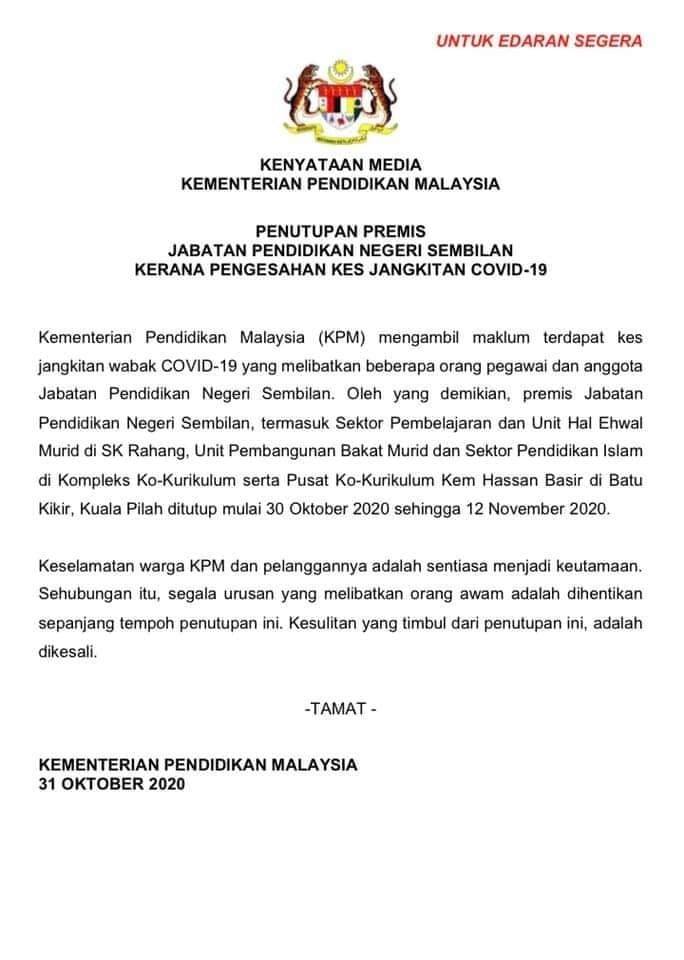 UNTUK EDARAN SEGERA

KENYATAAN MEDIA
KEMENTERIAN PENDIDIKAN MALAYSIA

PENUTUPAN PREMIS
JABATAN PENDIDIKAN NEGERI SEMBILAN
KERANA PENGESAHAN KES JANGKITAN COVID-19

Kementerian Pendidikan Malaysia (KPM) mengambil maklum terdapat kes jangkitan wabak COVID-19 yang melibatkan beberapa orang pegawai dan anggota Jabatan Pendidikan Negeri Sembilan. Oleh yang demikian, premis Jabatan Pendidikan Negeri Sembilan, termasuk Sektor Pembelajaran dan Unit Hal Ehwal Murid di SK Rahang, Unit Pembangunan Bakat Murid dan Sektor Pendidikan Islam di Kompleks Ko-Kurikulum serta Pusat Ko-Kurikulum Kem Hassan Basir di Batu Kikir, Kuala Pilah ditutup mulai 30 Oktober 2020 sehingga 12 November 2020.

Keselamatan warga KPM dan pelanggannya adalah sentiasa menjadi keutamaan. Sehubungan itu, segala urusan yang melibatkan orang awam adalah dihentikan sepanjang tempoh penutupan ini. Kesulitan yang timbul dari penutupan ini, adalah dikesali.

-TAMAT -

KEMENTERIAN PENDIDIKAN MALAYSIA
31 OKTOBER 2020